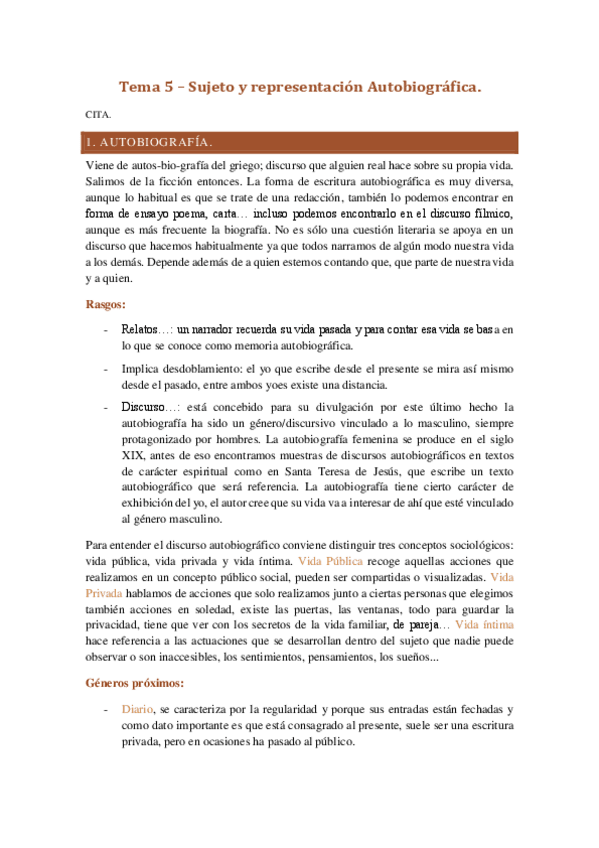 Tema 5 – Sujeto y representación Autobiográfica.

CITA.

1. AUTOBIOGRAFÍA.

Viene de autos-bio-grafía del griego; discurso que alguien real hace sobre su propia vida. Salimos de la ficción entonces. La forma de escritura autobiográfica es muy diversa, aunque lo habitual es que se trate de una redacción, también lo podemos encontrar en forma de ensayo poema, carta… incluso podemos encontrarlo en el discurso fílmico, aunque es más frecuente la biografía. No es sólo una cuestión literaria se apoya en un discurso que hacemos habitualmente ya que todos narramos de algún modo nuestra vida a los demás. Depende además de a quien estemos contando que, que parte de nuestra vida y a quien.

Rasgos:

- Relatos…: un narrador recuerda su vida pasada y para contar esa vida se basa en lo que se conoce como memoria autobiográfica.

- Implica desdoblamiento: el yo que escribe desde el presente se mira así mismo desde el pasado, entre ambos yoes existe una distancia.

- Discurso…: está concebido para su divulgación por este último hecho la autobiografía ha sido un género/discursivo vinculado a lo masculino, siempre protagonizado por hombres. La autobiografía femenina se produce en el siglo XIX, antes de eso encontramos muestras de discursos autobiográficos en textos de carácter espiritual como en Santa Teresa de Jesús, que escribe un texto autobiográfico que será referencia. La autobiografía tiene cierto carácter de exhibición del yo, el autor cree que su vida va a interesar de ahí que esté vinculado al género masculino.

Para entender el discurso autobiográfico conviene distinguir tres conceptos sociológicos: vida pública, vida privada y vida íntima. Vida Pública recoge aquellas acciones que realizamos en un concepto público social, pueden ser compartidas o visualizadas. Vida Privada hablamos de acciones que solo realizamos junto a ciertas personas que elegimos también acciones en soledad, existe las puertas, las ventanas, todo para guardar la privacidad, tiene que ver con los secretos de la vida familiar, de pareja… Vida íntima hace referencia a las actuaciones que se desarrollan dentro del sujeto que nadie puede observar o son inaccesibles, los sentimientos, pensamientos, los sueños...

Géneros próximos:

- Diario, se caracteriza por la regularidad y porque sus entradas están fechadas y como dato importante es que está consagrado al presente, suele ser una escritura privada, pero en ocasiones ha pasado al público.